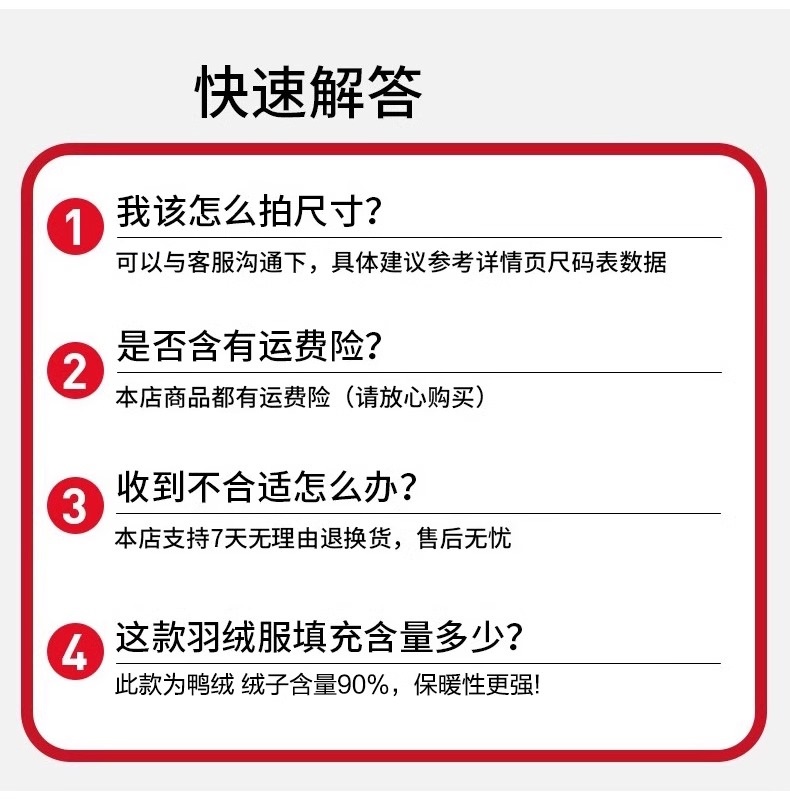 快速解答

1 我该怎么拍尺寸?

可以与客服沟通下，具体建议参考详情页尺码表数据

2 是否含有运费险?

本店商品都有运费险（请放心购买）

3 收到不合适怎么办？

本店支持7天无理由退换货，售后无忧

4 这款羽绒服填充含量多少?

此款为鸭绒 绒子含量90%，保暖性更强!